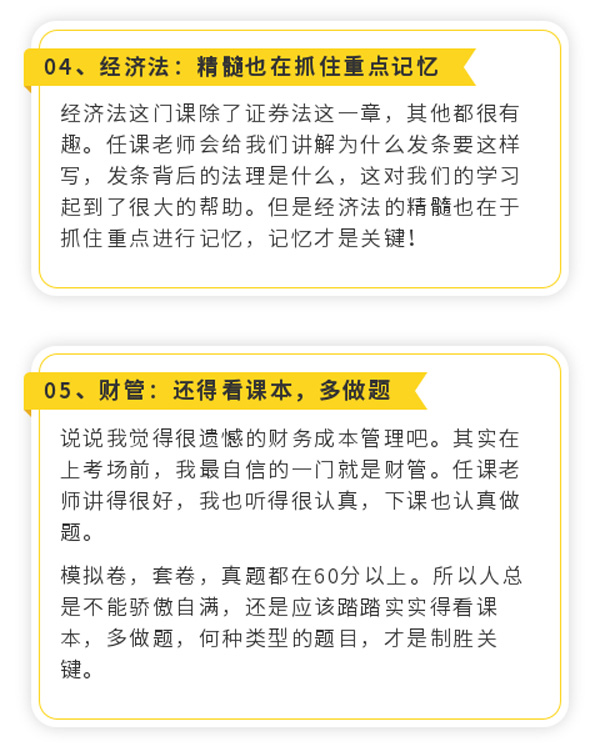 04、经济法：精髓也在抓住重点记忆

经济法这门课除了证券法这一章，其他都很有趣。任课老师会给我们讲解为什么发条要这样写，发条背后的法理是什么，这对我们的学习起到了很大的帮助。但是经济法的精髓也在于抓住重点进行记忆，记忆才是关键！

05、财管：还得看课本，多做题

说说我觉得很遗憾的财务成本管理吧。其实在上考场前，我最自信的一门就是财管。任课老师讲得很好，我也听得很认真，下课也认真做题。

模拟卷，套卷，真题都在60分以上。所以人总是不能骄傲自满，还是应该踏踏实实得看课本，多做题，何种类型的题目，才是制胜关键。